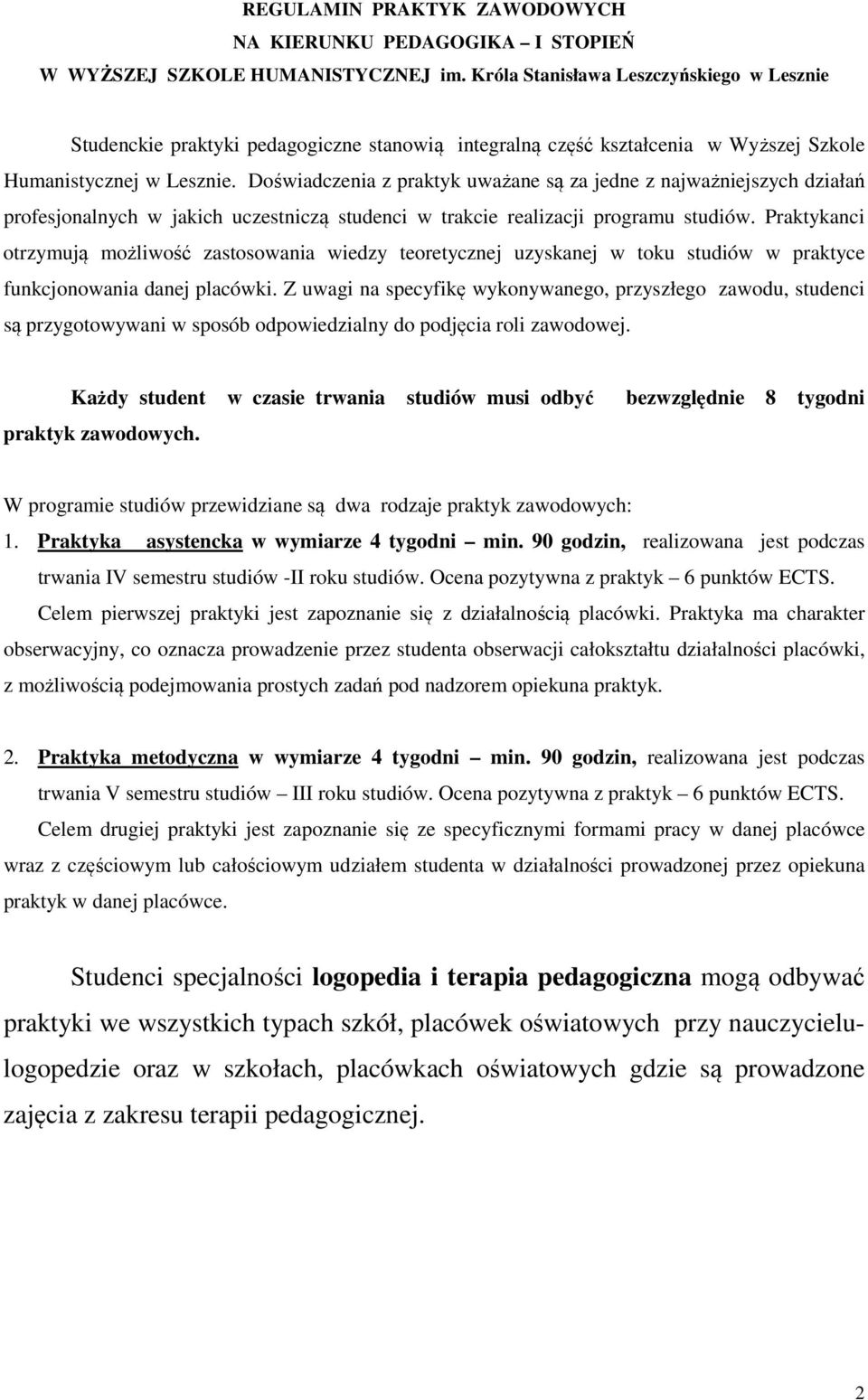 REGULAMIN PRAKTYK ZAWODOWYCH
NA KIERUNKU PEDAGOGIKA – I STOPIEŃ
W WYŻSZEJ SZKOLE HUMANISTYCZNEJ im. Króla Stanisława Leszczyńskiego w Lesznie

Studenckie praktyki pedagogiczne stanowią integralną część kształcenia w Wyższej Szkole Humanistycznej w Lesznie. Doświadczenia z praktyk uważane są za jedne z najważniejszych działań profesjonalnych w jakich uczestniczą studenci w trakcie realizacji programu studiów. Praktykanci otrzymują możliwość zastosowania wiedzy teoretycznej uzyskanej w toku studiów w praktyce funkcjonowania danej placówki. Z uwagi na specyfikę wykonywanego, przyszłego zawodu, studenci są przygotowywani w sposób odpowiedzialny do podjęcia roli zawodowej.

Każdy student w czasie trwania studiów musi odbyć bezwzględnie 8 tygodni praktyk zawodowych.

W programie studiów przewidziane są dwa rodzaje praktyk zawodowych:
1. Praktyka asystencka w wymiarze 4 tygodni – min. 90 godzin, realizowana jest podczas trwania IV semestru studiów -II roku studiów. Ocena pozytywna z praktyk – 6 punktów ECTS. Celem pierwszej praktyki jest zapoznanie się z działalnością placówki. Praktyka ma charakter obserwacyjny, co oznacza prowadzenie przez studenta obserwacji całokształtu działalności placówki, z możliwością podejmowania prostych zadań pod nadzorem opiekuna praktyk.

2. Praktyka metodyczna w wymiarze 4 tygodni – min. 90 godzin, realizowana jest podczas trwania V semestru studiów – III roku studiów. Ocena pozytywna z praktyk – 6 punktów ECTS. Celem drugiej praktyki jest zapoznanie się ze specyficznymi formami pracy w danej placówce wraz z częściowym lub całościowym udziałem studenta w działalności prowadzonej przez opiekuna praktyk w danej placówce.

Studenci specjalności logopedia i terapia pedagogiczna mogą odbywać praktyki we wszystkich typach szkół, placówek oświatowych przy nauczycielu-logopedzie oraz w szkołach, placówkach oświatowych gdzie są prowadzone zajęcia z zakresu terapii pedagogicznej.

2